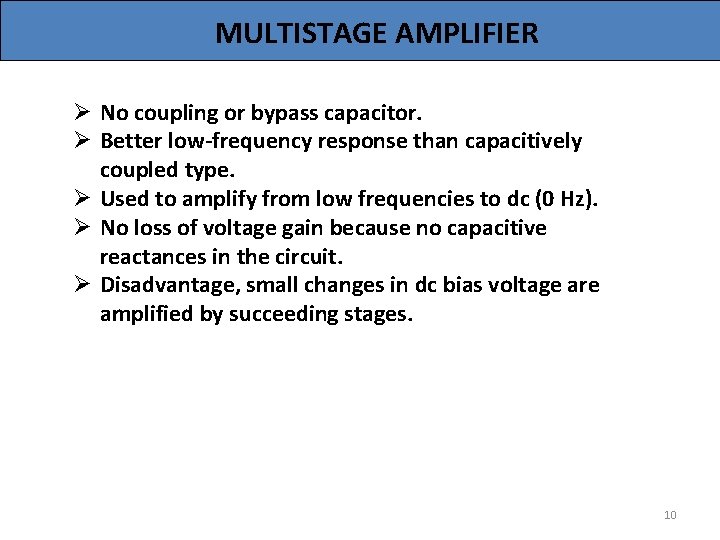 MULTISTAGE AMPLIFIER

➢ No coupling or bypass capacitor.
➢ Better low-frequency response than capacitively coupled type.
➢ Used to amplify from low frequencies to dc (0 Hz).
➢ No loss of voltage gain because no capacitive reactances in the circuit.
➢ Disadvantage, small changes in dc bias voltage are amplified by succeeding stages.

10